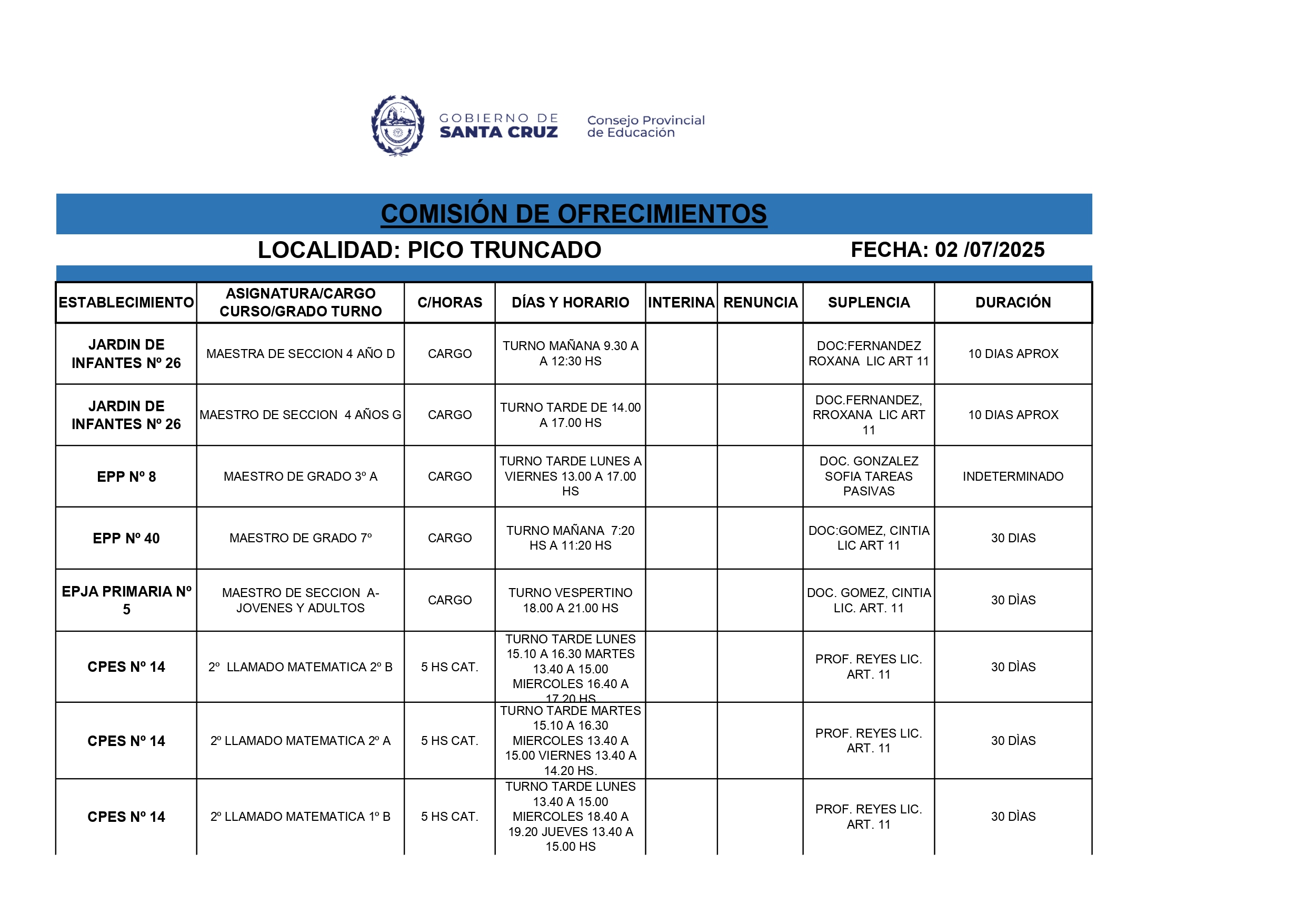 GOBIERNO DE SANTA CRUZ

Consejo Provincial de Educación

COMISIÓN DE OFRECIMIENTOS

LOCALIDAD: PICO TRUNCADO

FECHA: 02 /07/2025

| ESTABLECIMIENTO | ASIGNATURA/CARGO CURSO/GRADO TURNO | C/HORAS | DÍAS Y HORARIO | INTERINA | RENUNCIA | SUPLENCIA | DURACIÓN |
|---|---|---|---|---|---|---|---|
| JARDIN DE INFANTES Nº 26 | MAESTRA DE SECCION 4 AÑO D | CARGO | TURNO MAÑANA 9.30 A A 12:30 HS | | | DOC:FERNANDEZ ROXANA LIC ART 11 | 10 DIAS APROX |
| JARDIN DE INFANTES Nº 26 | MAESTRO DE SECCION 4 AÑOS G | CARGO | TURNO TARDE DE 14.00 A 17.00 HS | | | DOC.FERNANDEZ, RROXANA LIC ART 11 | 10 DIAS APROX |
| EPP Nº 8 | MAESTRO DE GRADO 3º A | CARGO | TURNO TARDE LUNES A VIERNES 13.00 A 17.00 HS | | | DOC. GONZALEZ SOFIA TAREAS PASIVAS | INDETERMINADO |
| EPP Nº 40 | MAESTRO DE GRADO 7º | CARGO | TURNO MAÑANA 7:20 HS A 11:20 HS | | | DOC:GOMEZ, CINTIA LIC ART 11 | 30 DIAS |
| EPJA PRIMARIA Nº 5 | MAESTRO DE SECCION A- JOVENES Y ADULTOS | CARGO | TURNO VESPERTINO 18.00 A 21.00 HS | | | DOC. GOMEZ, CINTIA LIC. ART. 11 | 30 DÌAS |
| CPES Nº 14 | 2º LLAMADO MATEMATICA 2º B | 5 HS CAT. | TURNO TARDE LUNES 15.10 A 16.30 MARTES 13.40 A 15.00 MIERCOLES 16.40 A 17.20 HS | | | PROF. REYES LIC. ART. 11 | 30 DÌAS |
| CPES Nº 14 | 2º LLAMADO MATEMATICA 2º A | 5 HS CAT. | TURNO TARDE MARTES 15.10 A 16.30 MIERCOLES 13.40 A 15.00 VIERNES 13.40 A 14.20 HS. | | | PROF. REYES LIC. ART. 11 | 30 DÌAS |
| CPES Nº 14 | 2º LLAMADO MATEMATICA 1º B | 5 HS CAT. | TURNO TARDE LUNES 13.40 A 15.00 MIERCOLES 18.40 A 19.20 JUEVES 13.40 A 15.00 HS | | | PROF. REYES LIC. ART. 11 | 30 DÌAS |